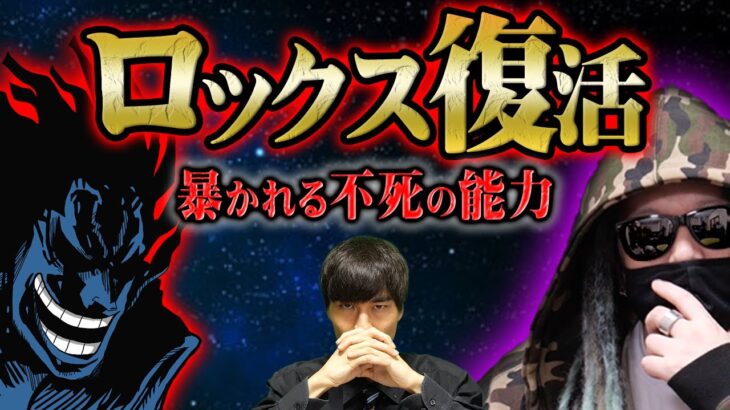 ロックス復活
暴かれる不死の能力